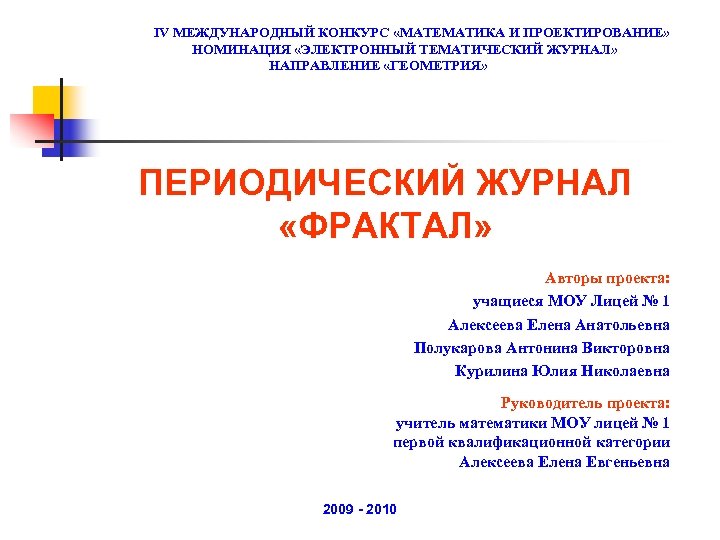 IV МЕЖДУНАРОДНЫЙ КОНКУРС «МАТЕМАТИКА И ПРОЕКТИРОВАНИЕ»
НОМИНАЦИЯ «ЭЛЕКТРОННЫЙ ТЕМАТИЧЕСКИЙ ЖУРНАЛ»
НАПРАВЛЕНИЕ «ГЕОМЕТРИЯ»

ПЕРИОДИЧЕСКИЙ ЖУРНАЛ «ФРАКТАЛ»

Авторы проекта:
учащиеся МОУ Лицей № 1
Алексеева Елена Анатольевна
Полукарова Антонина Викторовна
Курилина Юлия Николаевна

Руководитель проекта:
учитель математики МОУ лицей № 1
первой квалификационной категории
Алексеева Елена Евгеньевна

2009 - 2010